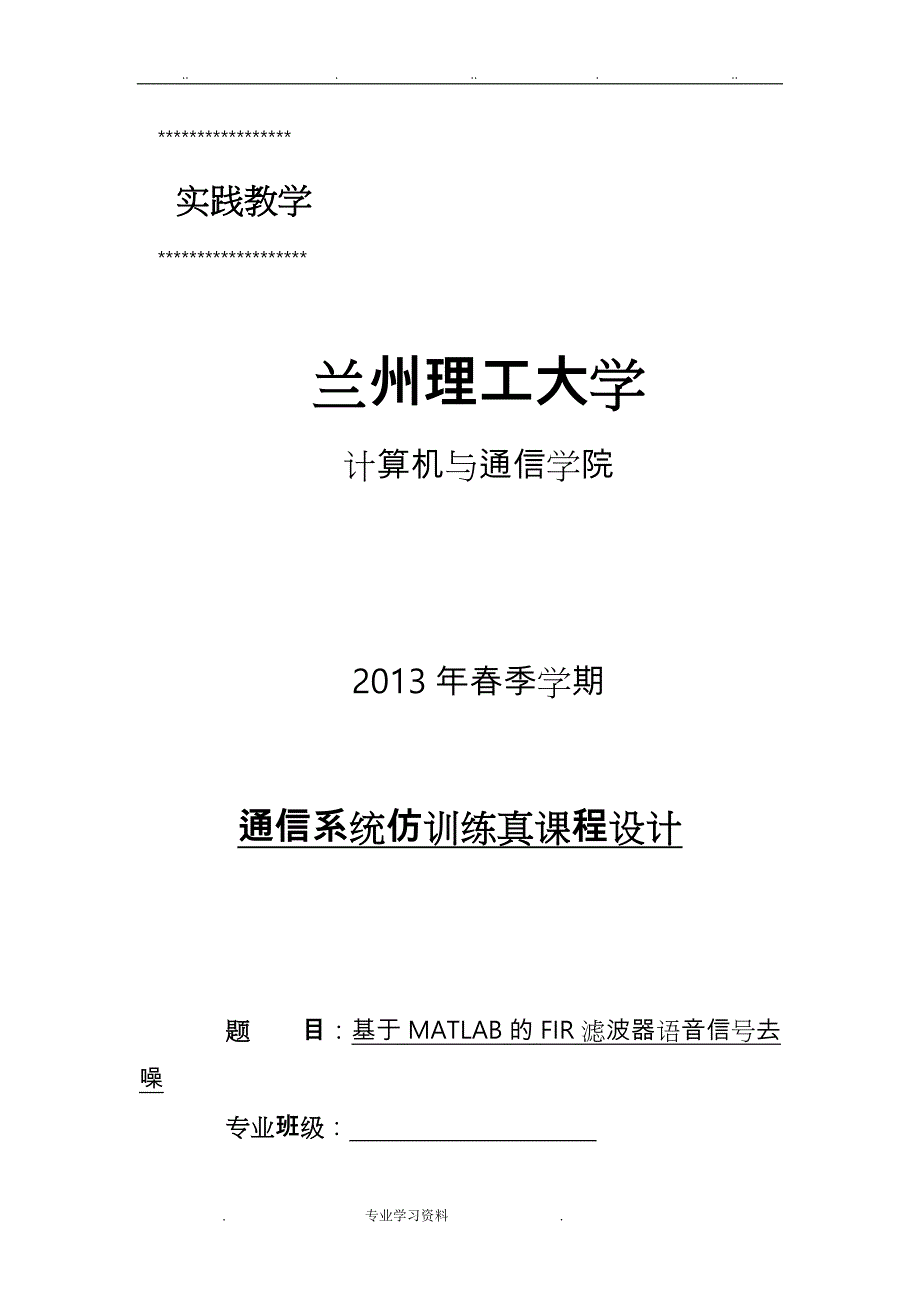 .. . .. . ..

*****************

实践教学

*******************

兰州理工大学

计算机与通信学院

2013 年春季学期

通信系统仿训练真课程设计

题　　目：基于 MATLAB 的 FIR 滤波器语音信号去噪

专业班级：

. 专业学习资料 .